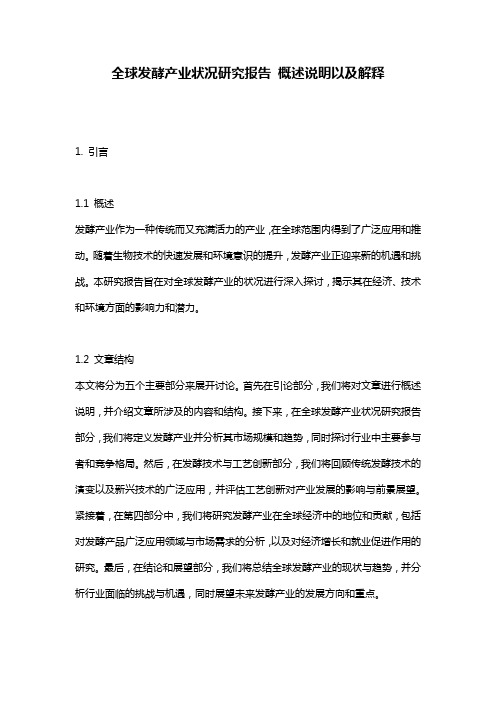 全球发酵产业状况研究报告 概述说明以及解释

1. 引言

1.1 概述

发酵产业作为一种传统而又充满活力的产业，在全球范围内得到了广泛应用和推动。随着生物技术的快速发展和环境意识的提升，发酵产业正迎来新的机遇和挑战。本研究报告旨在对全球发酵产业的状况进行深入探讨，揭示其在经济、技术和环境方面的影响力和潜力。

1.2 文章结构

本文将分为五个主要部分来展开讨论。首先在引论部分，我们将对文章进行概述说明，并介绍文章所涉及的内容和结构。接下来，在全球发酵产业状况研究报告部分，我们将定义发酵产业并分析其市场规模和趋势，同时探讨行业中主要参与者和竞争格局。然后，在发酵技术与工艺创新部分，我们将回顾传统发酵技术的演变以及新兴技术的广泛应用，并评估工艺创新对产业发展的影响与前景展望。紧接着，在第四部分中，我们将研究发酵产业在全球经济中的地位和贡献，包括对发酵产品广泛应用领域与市场需求的分析，以及对经济增长和就业促进作用的研究。最后，在结论和展望部分，我们将总结全球发酵产业的现状与趋势，并分析行业面临的挑战与机遇，同时展望未来发酵产业的发展方向和重点。